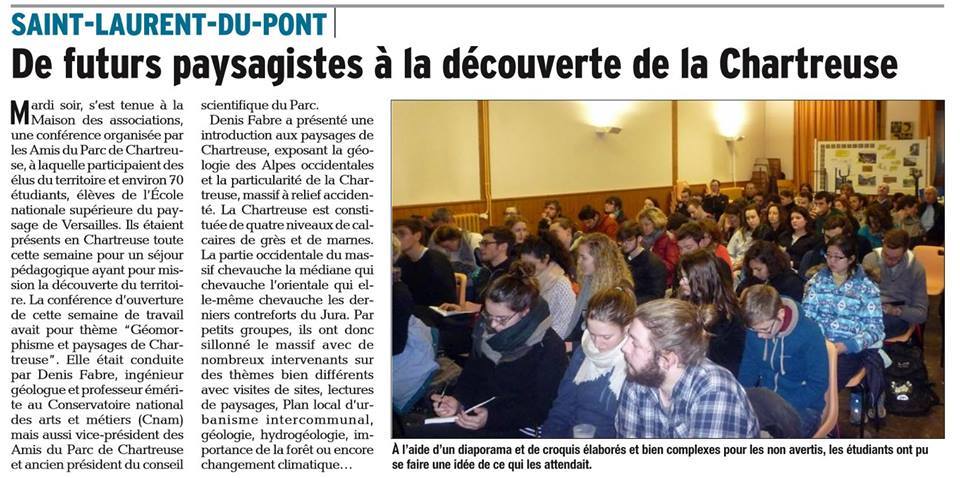 SAINT-LAURENT-DU-PONT

De futurs paysagistes à la découverte de la Chartreuse

Mardi soir, s'est tenue à la Maison des associations, une conférence organisée par les Amis du Parc de Chartreuse, à laquelle participaient des élus du territoire et environ 70 étudiants, élèves de l'École nationale supérieure du paysage de Versailles. Ils étaient présents en Chartreuse toute cette semaine pour un séjour pédagogique ayant pour mission la découverte du territoire. La conférence d'ouverture de cette semaine de travail avait pour thème "Géomorphisme et paysages de Chartreuse". Elle était conduite par Denis Fabre, ingénieur géologue et professeur émérite au Conservatoire national des arts et métiers (Cnam) mais aussi vice-président des Amis du Parc de Chartreuse et ancien président du conseil scientifique du Parc.

Denis Fabre a présenté une introduction aux paysages de Chartreuse, exposant la géologie des Alpes occidentales et la particularité de la Chartreuse, massif à relief accidenté. La Chartreuse est constituée de quatre niveaux de calcaires de grès et de marnes. La partie occidentale du massif chevauche la médiane qui chevauche l'orientale qui elle-même chevauche les derniers contreforts du Jura. Par petits groupes, ils ont donc sillonné le massif avec de nombreux intervenants sur des thèmes bien différents avec visites de sites, lectures de paysages, Plan local d'urbanisme intercommunal, géologie, hydrogéologie, importance de la forêt ou encore changement climatique...

À l'aide d'un diaporama et de croquis élaborés et bien complexes pour les non avertis, les étudiants ont pu se faire une idée de ce qui les attendait.